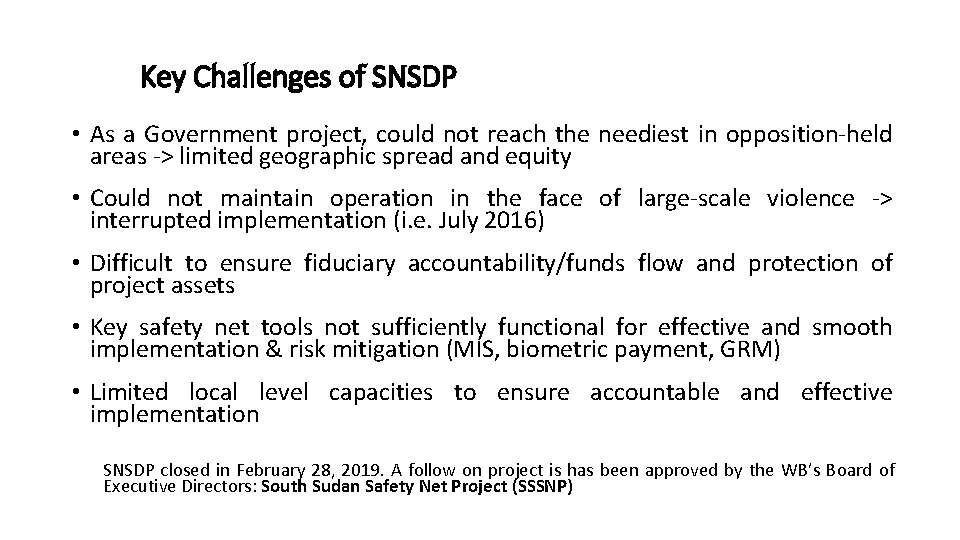 Key Challenges of SNSDP

• As a Government project, could not reach the neediest in opposition-held areas -> limited geographic spread and equity

• Could not maintain operation in the face of large-scale violence -> interrupted implementation (i.e. July 2016)

• Difficult to ensure fiduciary accountability/funds flow and protection of project assets

• Key safety net tools not sufficiently functional for effective and smooth implementation & risk mitigation (MIS, biometric payment, GRM)

• Limited local level capacities to ensure accountable and effective implementation

SNSDP closed in February 28, 2019. A follow on project is has been approved by the WB's Board of Executive Directors: South Sudan Safety Net Project (SSSNP)